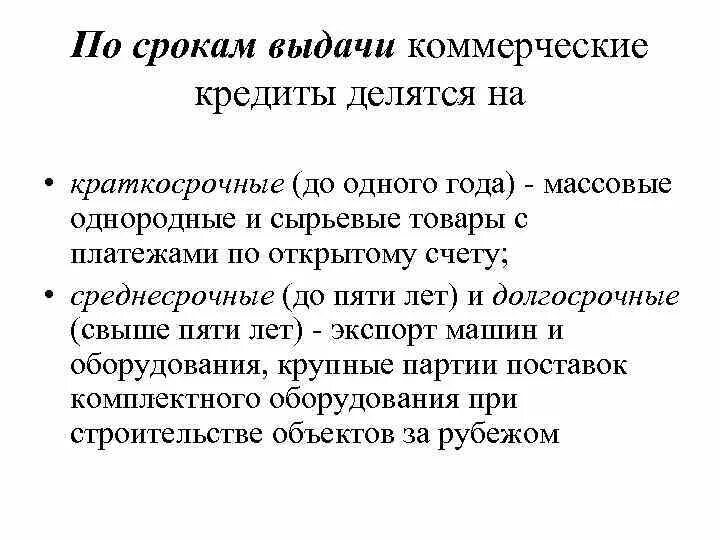 По срокам выдачи коммерческие кредиты делятся на

• краткосрочные (до одного года) - массовые однородные и сырьевые товары с платежами по открытому счету;
• среднесрочные (до пяти лет) и долгосрочные (свыше пяти лет) - экспорт машин и оборудования, крупные партии поставок комплектного оборудования при строительстве объектов за рубежом